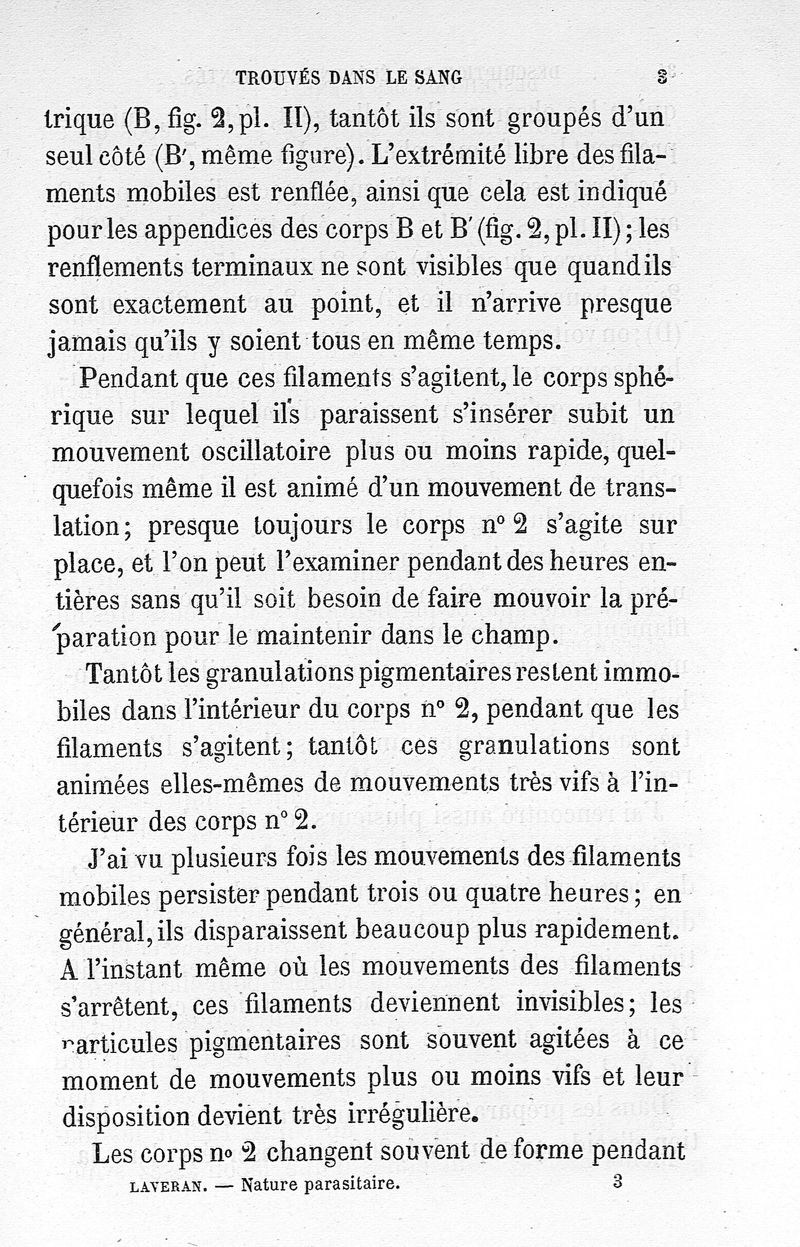 TROUVÉS DANS LE SANG 3

trique (B, fig. 2, pl. II), tantôt ils sont groupés d'un seul côté (B', même figure). L'extrémité libre des filaments mobiles est renflée, ainsi que cela est indiqué pour les appendices des corps B et B' (fig. 2, pl. II); les renflements terminaux ne sont visibles que quand ils sont exactement au point, et il n'arrive presque jamais qu'ils y soient tous en même temps.

Pendant que ces filaments s'agitent, le corps sphérique sur lequel ils paraissent s'insérer subit un mouvement oscillatoire plus ou moins rapide, quelquefois même il est animé d'un mouvement de translation; presque toujours le corps n° 2 s'agite sur place, et l'on peut l'examiner pendant des heures entières sans qu'il soit besoin de faire mouvoir la préparation pour le maintenir dans le champ.

Tantôt les granulations pigmentaires restent immobiles dans l'intérieur du corps n° 2, pendant que les filaments s'agitent; tantôt ces granulations sont animées elles-mêmes de mouvements très vifs à l'intérieur des corps n° 2.

J'ai vu plusieurs fois les mouvements des filaments mobiles persister pendant trois ou quatre heures; en général, ils disparaissent beaucoup plus rapidement. A l'instant même où les mouvements des filaments s'arrêtent, ces filaments deviennent invisibles; les particules pigmentaires sont souvent agitées à ce moment de mouvements plus ou moins vifs et leur disposition devient très irrégulière.

Les corps n° 2 changent souvent de forme pendant

LAVERAN. — Nature parasitaire. 3